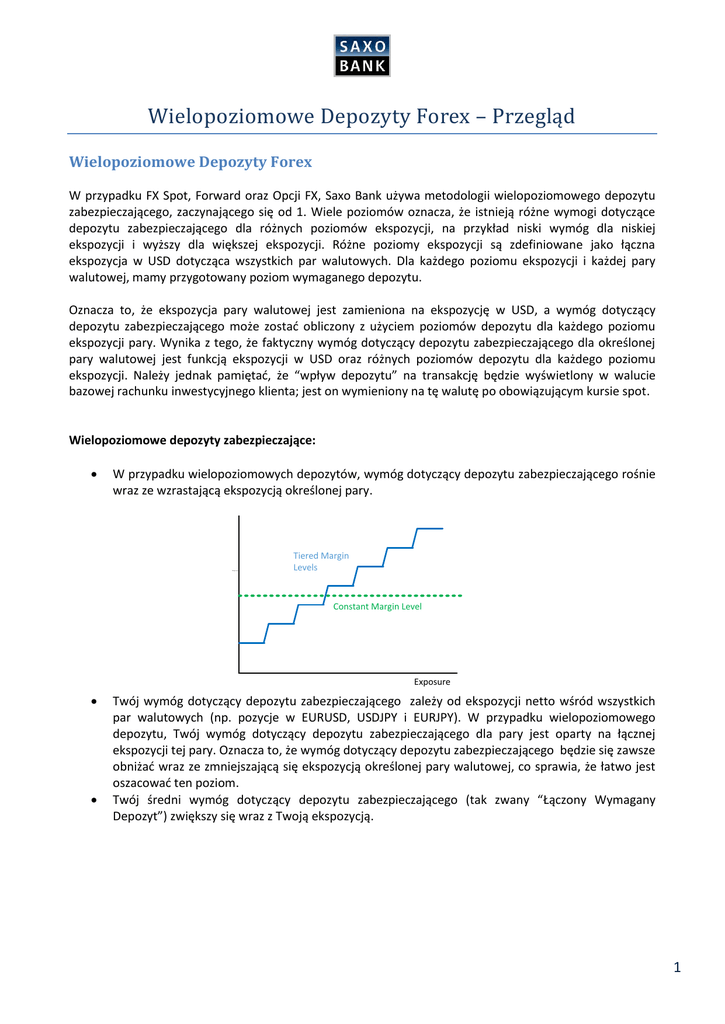 SAXO
BANK

Wielopoziomowe Depozyty Forex – Przegląd

Wielopoziomowe Depozyty Forex

W przypadku FX Spot, Forward oraz Opcji FX, Saxo Bank używa metodologii wielopoziomowego depozytu zabezpieczającego, zaczynającego się od 1. Wiele poziomów oznacza, że istnieją różne wymogi dotyczące depozytu zabezpieczającego dla różnych poziomów ekspozycji, na przykład niski wymóg dla niskiej ekspozycji i wyższy dla większej ekspozycji. Różne poziomy ekspozycji są zdefiniowane jako łączna ekspozycja w USD dotycząca wszystkich par walutowych. Dla każdego poziomu ekspozycji i każdej pary walutowej, mamy przygotowany poziom wymaganego depozytu.

Oznacza to, że ekspozycja pary walutowej jest zamieniona na ekspozycję w USD, a wymóg dotyczący depozytu zabezpieczającego może zostać obliczony z użyciem poziomów depozytu dla każdego poziomu ekspozycji pary. Wynika z tego, że faktyczny wymóg dotyczący depozytu zabezpieczającego dla określonej pary walutowej jest funkcją ekspozycji w USD oraz różnych poziomów depozytu dla każdego poziomu ekspozycji. Należy jednak pamiętać, że "wpływ depozytu" na transakcję będzie wyświetlony w walucie bazowej rachunku inwestycyjnego klienta; jest on wymieniony na tę walutę po obowiązującym kursie spot.

Wielopoziomowe depozyty zabezpieczające:

• W przypadku wielopoziomowych depozytów, wymóg dotyczący depozytu zabezpieczającego rośnie wraz ze wzrastającą ekspozycją określonej pary.

Tiered Margin Levels
Constant Margin Level
Exposure

• Twój wymóg dotyczący depozytu zabezpieczającego zależy od ekspozycji netto wśród wszystkich par walutowych (np. pozycje w EURUSD, USDJPY i EURJPY). W przypadku wielopoziomowego depozytu, Twój wymóg dotyczący depozytu zabezpieczającego dla pary jest oparty na łącznej ekspozycji tej pary. Oznacza to, że wymóg dotyczący depozytu zabezpieczającego będzie się zawsze obniżać wraz ze zmniejszającą się ekspozycją określonej pary walutowej, co sprawia, że łatwo jest oszacować ten poziom.
• Twój średni wymóg dotyczący depozytu zabezpieczającego (tak zwany "Łączony Wymagany Depozyt") zwiększy się wraz z Twoją ekspozycją.

1